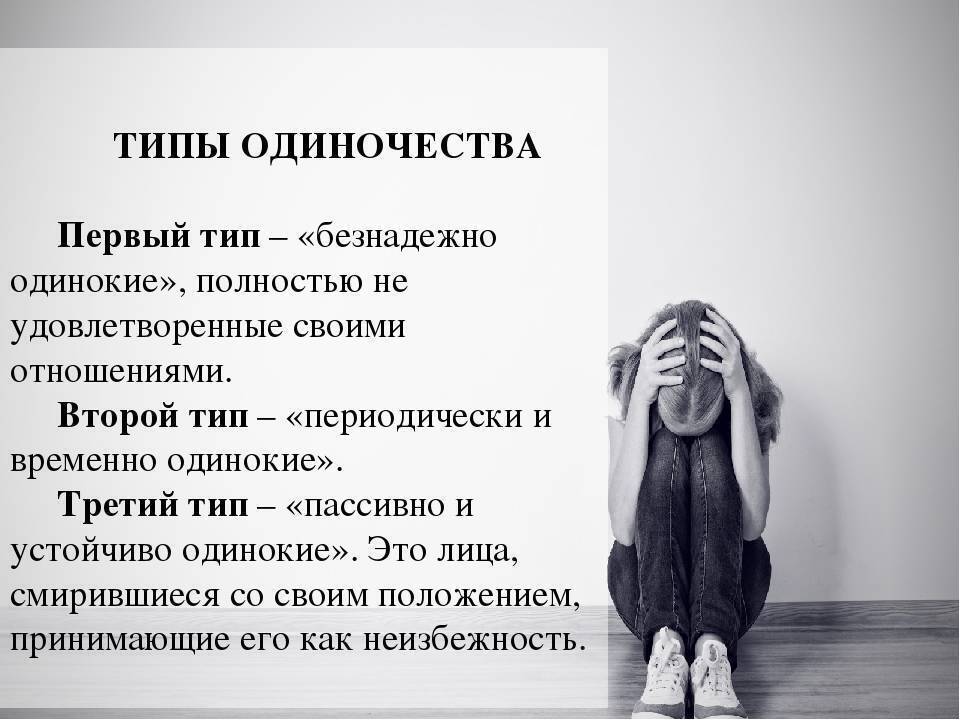 ТИПЫ ОДИНОЧЕСТВА

Первый тип – «безнадежно одинокие», полностью не удовлетворенные своими отношениями.

Второй тип – «периодически и временно одинокие».

Третий тип – «пассивно и устойчиво одинокие». Это лица, смирившиеся со своим положением, принимающие его как неизбежность.